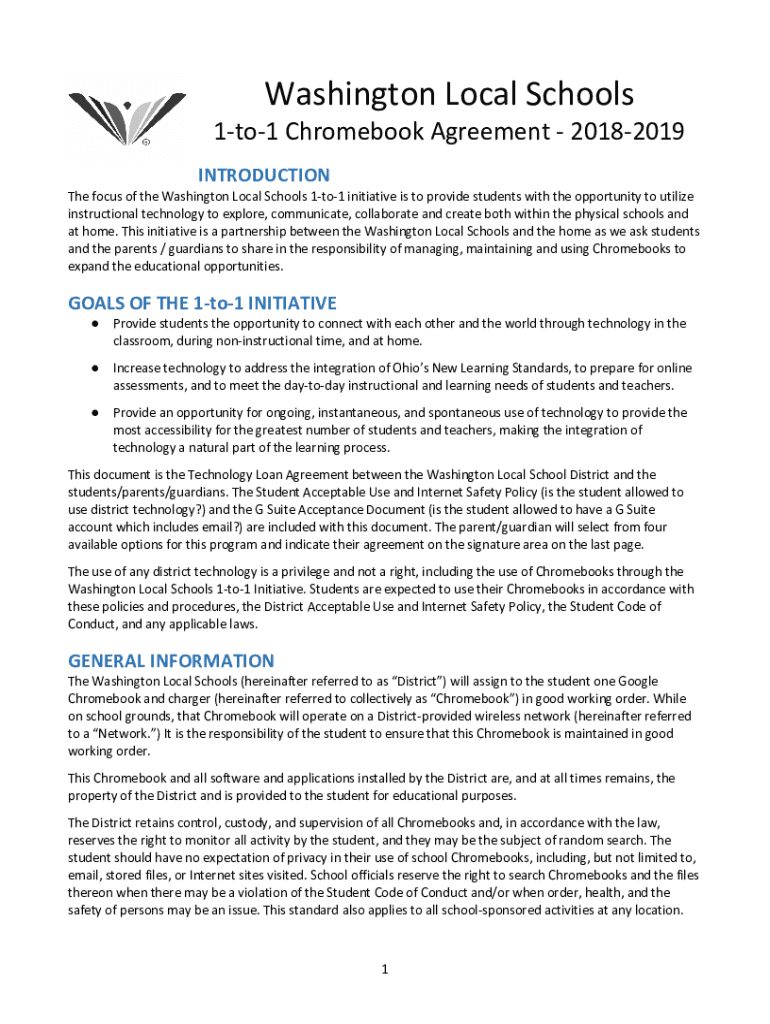 Washington Local Schools

1-to-1 Chromebook Agreement - 2018-2019

INTRODUCTION

The focus of the Washington Local Schools 1-to-1 initiative is to provide students with the opportunity to utilize instructional technology to explore, communicate, collaborate and create both within the physical schools and at home. This initiative is a partnership between the Washington Local Schools and the home as we ask students and the parents / guardians to share in the responsibility of managing, maintaining and using Chromebooks to expand the educational opportunities.

GOALS OF THE 1-to-1 INITIATIVE

● Provide students the opportunity to connect with each other and the world through technology in the classroom, during non-instructional time, and at home.

● Increase technology to address the integration of Ohio's New Learning Standards, to prepare for online assessments, and to meet the day-to-day instructional and learning needs of students and teachers.

● Provide an opportunity for ongoing, instantaneous, and spontaneous use of technology to provide the most accessibility for the greatest number of students and teachers, making the integration of technology a natural part of the learning process.

This document is the Technology Loan Agreement between the Washington Local School District and the students/parents/guardians. The Student Acceptable Use and Internet Safety Policy (is the student allowed to use district technology?) and the G Suite Acceptance Document (is the student allowed to have a G Suite account which includes email?) are included with this document. The parent/guardian will select from four available options for this program and indicate their agreement on the signature area on the last page.

The use of any district technology is a privilege and not a right, including the use of Chromebooks through the Washington Local Schools 1-to-1 Initiative. Students are expected to use their Chromebooks in accordance with these policies and procedures, the District Acceptable Use and Internet Safety Policy, the Student Code of Conduct, and any applicable laws.

GENERAL INFORMATION

The Washington Local Schools (hereinafter referred to as "District") will assign to the student one Google Chromebook and charger (hereinafter referred to collectively as "Chromebook") in good working order. While on school grounds, that Chromebook will operate on a District-provided wireless network (hereinafter referred to a "Network.") It is the responsibility of the student to ensure that this Chromebook is maintained in good working order.

This Chromebook and all software and applications installed by the District are, and at all times remains, the property of the District and is provided to the student for educational purposes.

The District retains control, custody, and supervision of all Chromebooks and, in accordance with the law, reserves the right to monitor all activity by the student, and they may be the subject of random search. The student should have no expectation of privacy in their use of school Chromebooks, including, but not limited to, email, stored files, or Internet sites visited. School officials reserve the right to search Chromebooks and the files thereon when there may be a violation of the Student Code of Conduct and/or when order, health, and the safety of persons may be an issue. This standard also applies to all school-sponsored activities at any location.

1